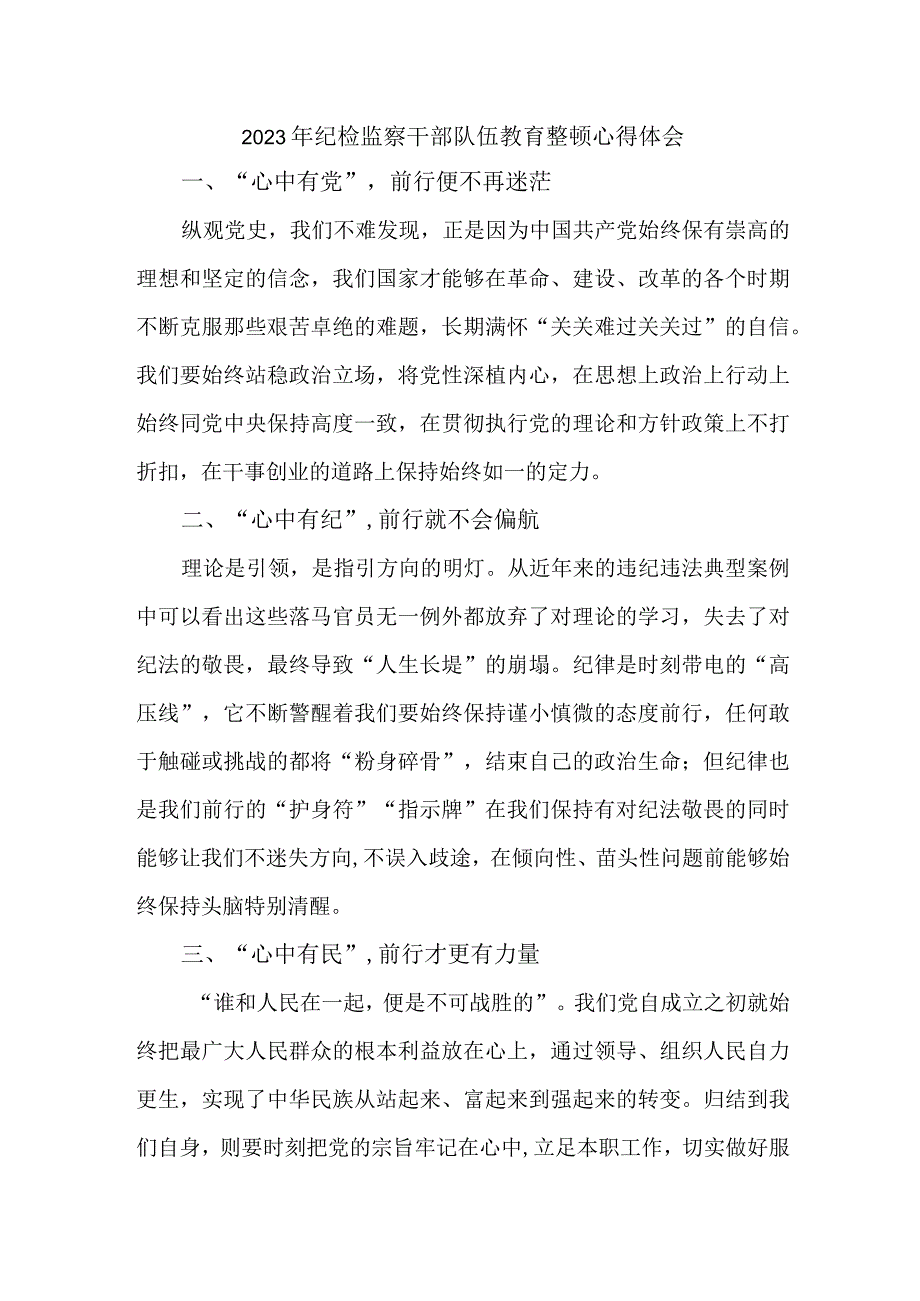 2023年纪检监察干部队伍教育整顿心得体会

一、“心中有党”，前行便不再迷茫

纵观党史，我们不难发现，正是因为中国共产党始终保有崇高的理想和坚定的信念，我们国家才能够在革命、建设、改革的各个时期不断克服那些艰苦卓绝的难题，长期满怀“关关难过关关过”的自信。我们要始终站稳政治立场，将党性深植内心，在思想上政治上行动上始终同党中央保持高度一致，在贯彻执行党的理论和方针政策上不打折扣，在干事创业的道路上保持始终如一的定力。

二、“心中有纪”，前行就不会偏航

理论是引领，是指引方向的明灯。从近年来的违纪违法典型案例中可以看出这些落马官员无一例外都放弃了对理论的学习，失去了对纪法的敬畏，最终导致“人生长堤”的崩塌。纪律是时刻带电的“高压线”，它不断警醒着我们要始终保持谨小慎微的态度前行，任何敢于触碰或挑战的都将“粉身碎骨”，结束自己的政治生命；但纪律也是我们前行的“护身符”“指示牌”在我们保持有对纪法敬畏的同时能够让我们不迷失方向，不误入歧途，在倾向性、苗头性问题前能够始终保持头脑特别清醒。

三、“心中有民”，前行才更有力量

“谁和人民在一起，便是不可战胜的”。我们党自成立之初就始终把最广大人民群众的根本利益放在心上，通过领导、组织人民自力更生，实现了中华民族从站起来、富起来到强起来的转变。归结到我们自身，则要时刻把党的宗旨牢记在心中，立足本职工作，切实做好服